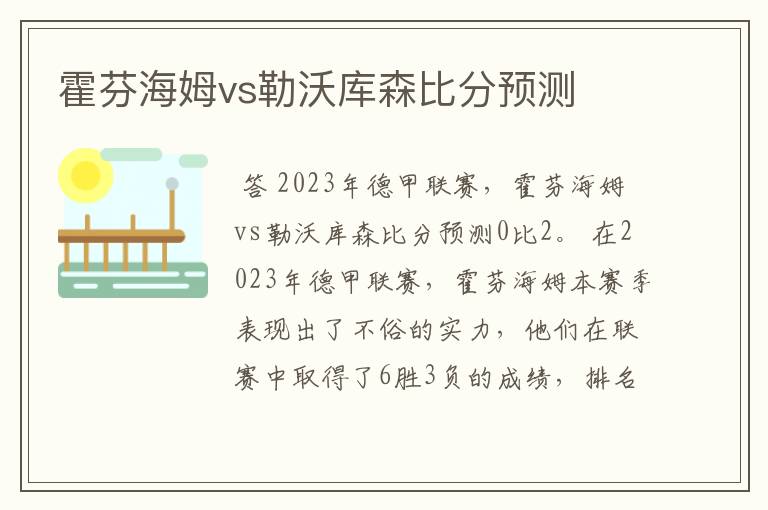 霍芬海姆vs勒沃库森比分预测

答 2023年德甲联赛，霍芬海姆vs勒沃库森比分预测0比2。 在2023年德甲联赛，霍芬海姆本赛季表现出了不俗的实力，他们在联赛中取得了6胜3负的成绩，排名